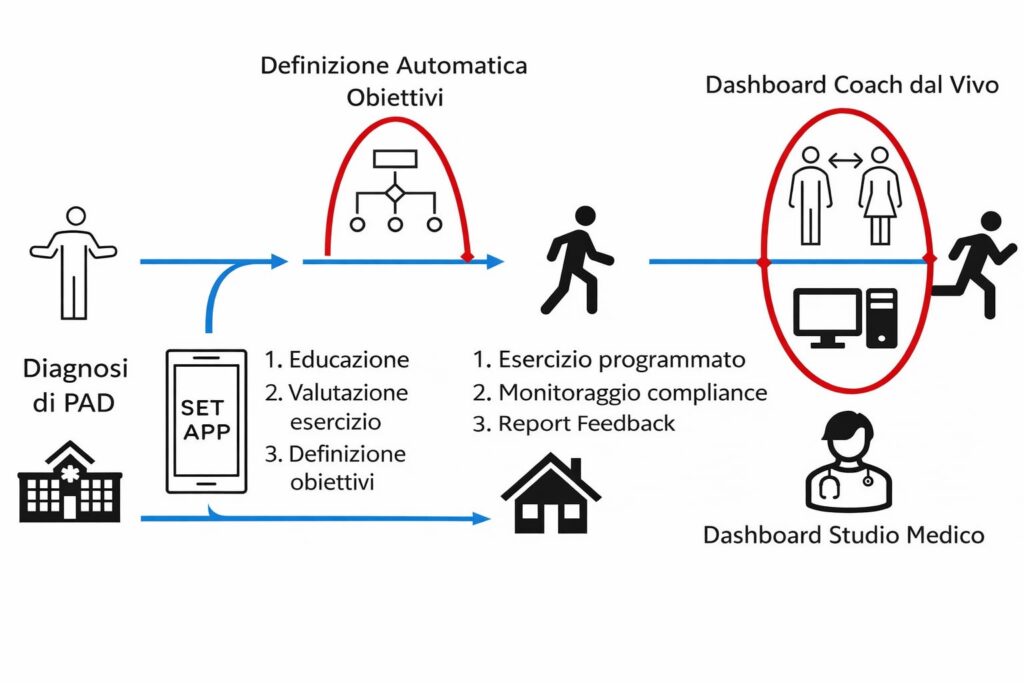 Definizione Automatica Obiettivi

Dashboard Coach dal Vivo

Diagnosi di PAD

SET APP

1. Educazione
2. Valutazione esercizio
3. Definizione obiettivi

1. Esercizio programmato
2. Monitoraggio compliance
3. Report Feedback

Dashboard Studio Medico